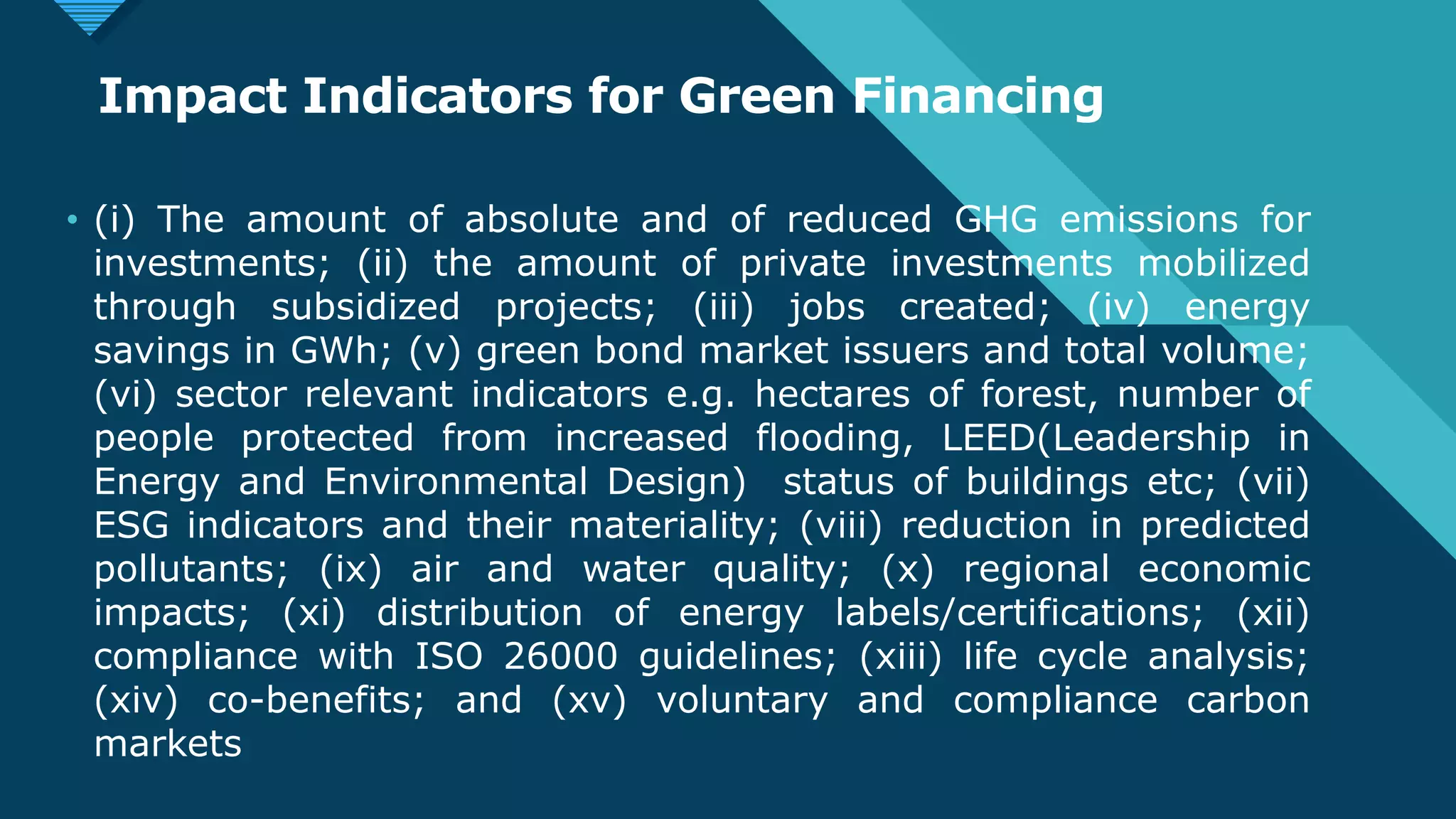 Impact Indicators for Green Financing

• (i) The amount of absolute and of reduced GHG emissions for investments; (ii) the amount of private investments mobilized through subsidized projects; (iii) jobs created; (iv) energy savings in GWh; (v) green bond market issuers and total volume; (vi) sector relevant indicators e.g. hectares of forest, number of people protected from increased flooding, LEED(Leadership in Energy and Environmental Design) status of buildings etc; (vii) ESG indicators and their materiality; (viii) reduction in predicted pollutants; (ix) air and water quality; (x) regional economic impacts; (xi) distribution of energy labels/certifications; (xii) compliance with ISO 26000 guidelines; (xiii) life cycle analysis; (xiv) co-benefits; and (xv) voluntary and compliance carbon markets